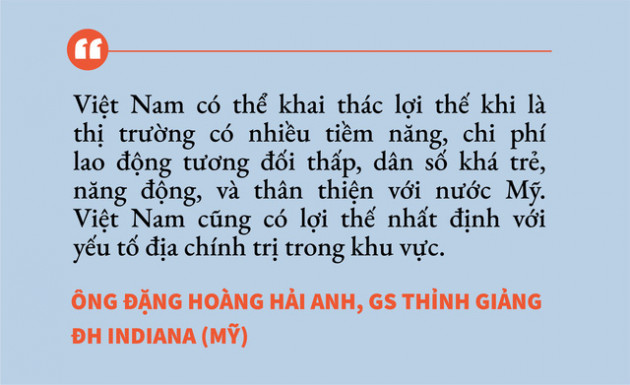 Việt Nam có thể khai thác lợi thế khi là thị trường có nhiều tiềm năng, chi phí lao động tương đối thấp, dân số khá trẻ, năng động, và thân thiện với nước Mỹ. Việt Nam cũng có lợi thế nhất định với yếu tố địa chính trị trong khu vực.

ÔNG ĐẶNG HOÀNG HẢI ANH, GS THỈNH GIẢNG ĐH INDIANA (MỸ)